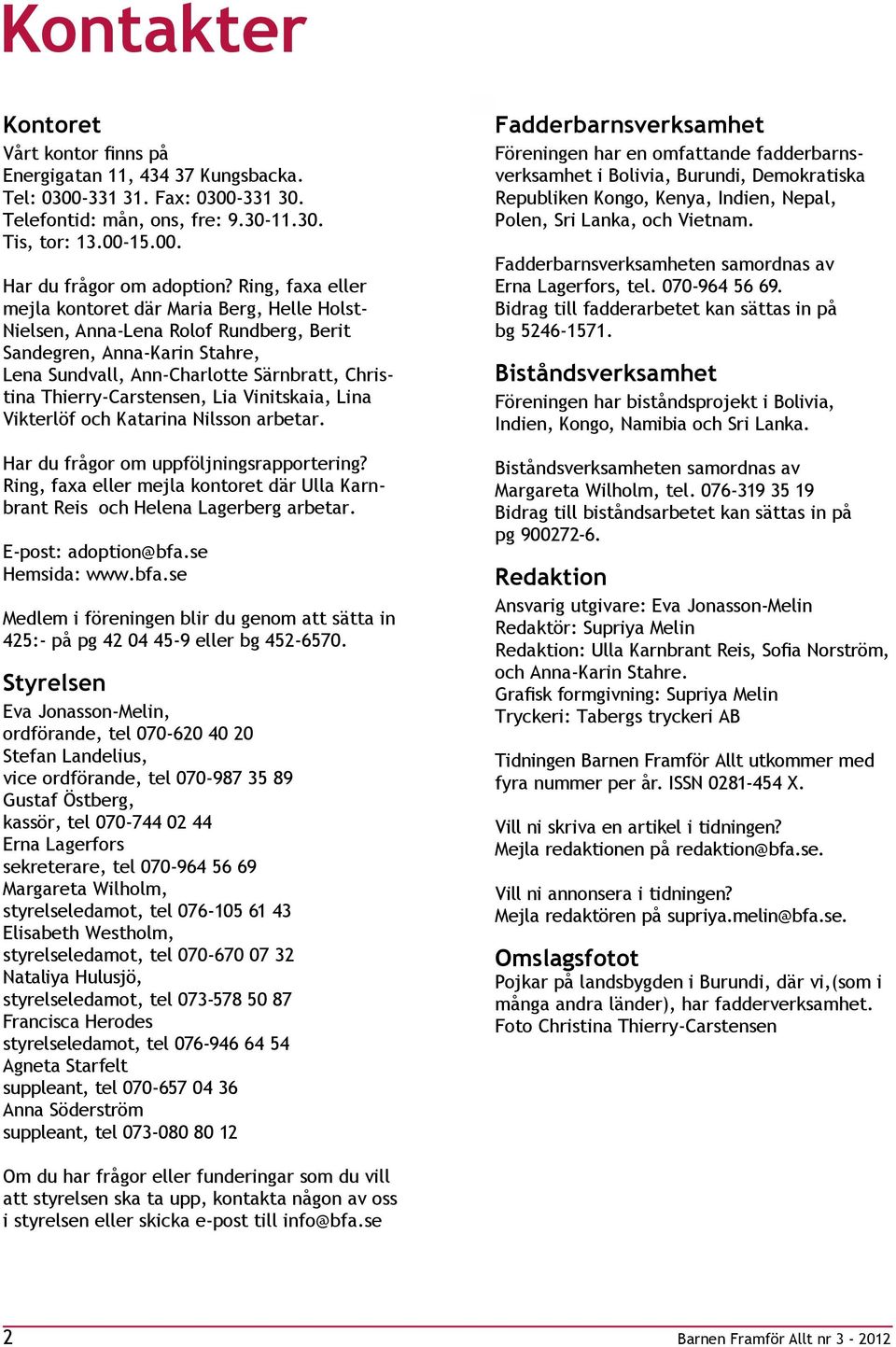 Kontakter

Kontoret
Vårt kontor finns på
Energigatan 11, 434 37 Kungsbacka.
Tel: 0300-331 31. Fax: 0300-331 30.
Telefontid: mån, ons, fre: 9.30-11.30.
Tis, tor: 13.00-15.00.

Har du frågor om adoption? Ring, faxa eller mejla kontoret där Maria Berg, Helle Holst-Nielsen, Anna-Lena Rolof Rundberg, Berit Sandegren, Anna-Karin Stahre, Lena Sundvall, Ann-Charlotte Särnbratt, Christina Thierry-Carstensen, Lia Vinitskaia, Lina Vikterlöf och Katarina Nilsson arbetar.

Har du frågor om uppföljningsrapportering? Ring, faxa eller mejla kontoret där Ulla Karnbrant Reis och Helena Lagerberg arbetar.

E-post: adoption@bfa.se
Hemsida: www.bfa.se

Medlem i föreningen blir du genom att sätta in 425:- på pg 42 04 45-9 eller bg 452-6570.

Styrelsen
Eva Jonasson-Melin,
ordförande, tel 070-620 40 20
Stefan Landelius,
vice ordförande, tel 070-987 35 89
Gustaf Östberg,
kassör, tel 070-744 02 44
Erna Lagerfors
sekreterare, tel 070-964 56 69
Margareta Wilholm,
styrelseledamot, tel 076-105 61 43
Elisabeth Westholm,
styrelseledamot, tel 070-670 07 32
Nataliya Hulusjö,
styrelseledamot, tel 073-578 50 87
Francisca Herodes
styrelseledamot, tel 076-946 64 54
Agneta Starfelt
suppleant, tel 070-657 04 36
Anna Söderström
suppleant, tel 073-080 80 12

Om du har frågor eller funderingar som du vill att styrelsen ska ta upp, kontakta någon av oss i styrelsen eller skicka e-post till info@bfa.se

Fadderbarnsverksamhet
Föreningen har en omfattande fadderbarnsverksamhet i Bolivia, Burundi, Demokratiska Republiken Kongo, Kenya, Indien, Nepal, Polen, Sri Lanka, och Vietnam.

Fadderbarnsverksamheten samordnas av Erna Lagerfors, tel. 070-964 56 69.
Bidrag till fadderarbetet kan sättas in på bg 5246-1571.

Biståndsverksamhet
Föreningen har biståndsprojekt i Bolivia, Indien, Kongo, Namibia och Sri Lanka.

Biståndsverksamheten samordnas av Margareta Wilholm, tel. 076-319 35 19
Bidrag till biståndsarbetet kan sättas in på pg 900272-6.

Redaktion
Ansvarig utgivare: Eva Jonasson-Melin
Redaktör: Supriya Melin
Redaktion: Ulla Karnbrant Reis, Sofia Norström, och Anna-Karin Stahre.
Grafisk formgivning: Supriya Melin
Tryckeri: Tabergs tryckeri AB

Tidningen Barnen Framför Allt utkommer med fyra nummer per år. ISSN 0281-454 X.

Vill ni skriva en artikel i tidningen?
Mejla redaktionen på redaktion@bfa.se.

Vill ni annonsera i tidningen?
Mejla redaktören på supriya.melin@bfa.se.

Omslagsfotot
Pojkar på landsbygden i Burundi, där vi,(som i många andra länder), har fadderverksamhet.
Foto Christina Thierry-Carstensen

2
Barnen Framför Allt nr 3 - 2012